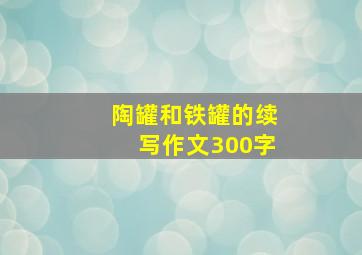 陶罐和铁罐的续写作文300字